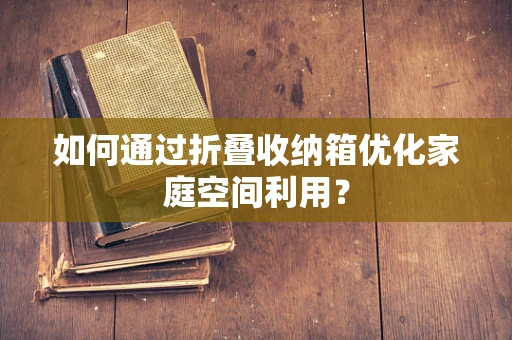 如何通过折叠收纳箱优化家庭空间利用？